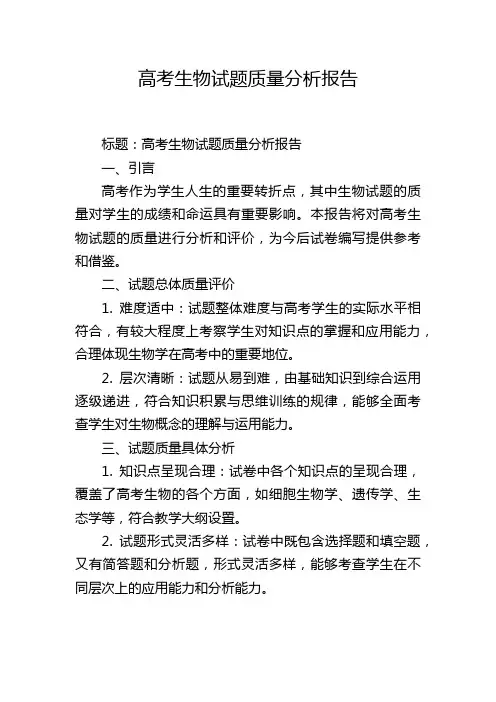 高考生物试题质量分析报告

标题：高考生物试题质量分析报告

一、引言

高考作为学生人生的重要转折点，其中生物试题的质量对学生的成绩和命运具有重要影响。本报告将对高考生物试题的质量进行分析和评价，为今后试卷编写提供参考和借鉴。

二、试题总体质量评价

1. 难度适中：试题整体难度与高考学生的实际水平相符合，有较大程度上考察学生对知识点的掌握和应用能力，合理体现生物学在高考中的重要地位。

2. 层次清晰：试题从易到难，由基础知识到综合运用逐级递进，符合知识积累与思维训练的规律，能够全面考查学生对生物概念的理解与运用能力。

三、试题质量具体分析

1. 知识点呈现合理：试卷中各个知识点的呈现合理，覆盖了高考生物的各个方面，如细胞生物学、遗传学、生态学等，符合教学大纲设置。

2. 试题形式灵活多样：试卷中既包含选择题和填空题，又有简答题和分析题，形式灵活多样，能够考查学生在不同层次上的应用能力和分析能力。